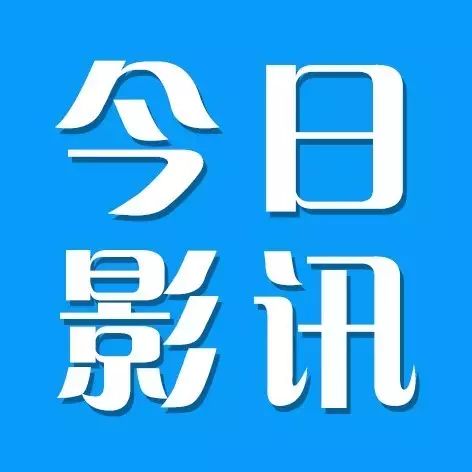 今日
影讯